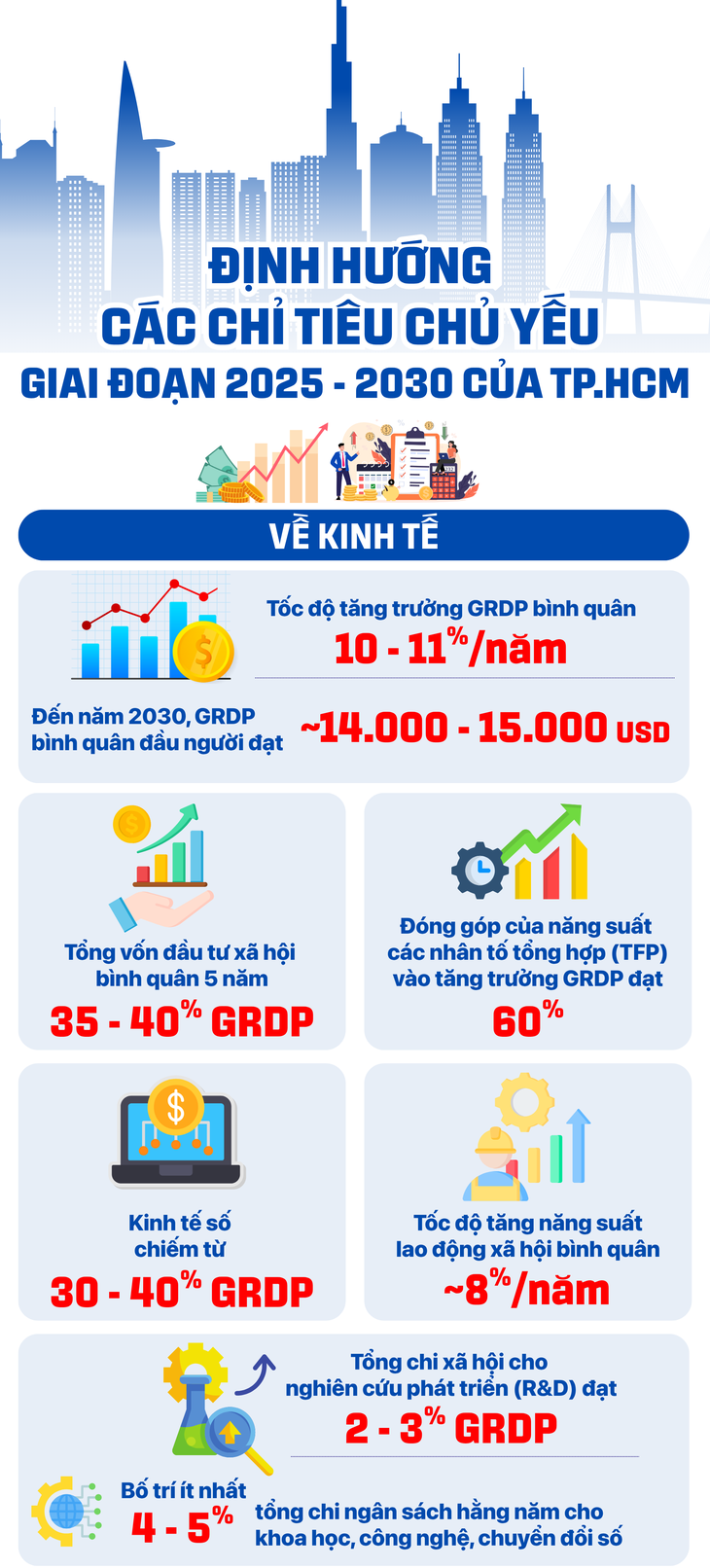 ĐỊNH HƯỚNG
CÁC CHỈ TIÊU CHỦ YẾU
GIAI ĐOẠN 2025 - 2030 CỦA TP.HCM

VỀ KINH TẾ

Tốc độ tăng trưởng GRDP bình quân
10 - 11%/năm

Đến năm 2030, GRDP bình quân đầu người đạt
~14.000 - 15.000 USD

Tổng vốn đầu tư xã hội bình quân 5 năm
35 - 40% GRDP

Đóng góp của năng suất các nhân tố tổng hợp (TFP) vào tăng trưởng GRDP đạt
60%

Kinh tế số chiếm từ
30 - 40% GRDP

Tốc độ tăng năng suất lao động xã hội bình quân
~8%/năm

Tổng chi xã hội cho nghiên cứu phát triển (R&D) đạt
2 - 3% GRDP

Bố trí ít nhất
4 - 5%
tổng chi ngân sách hằng năm cho khoa học, công nghệ, chuyển đổi số